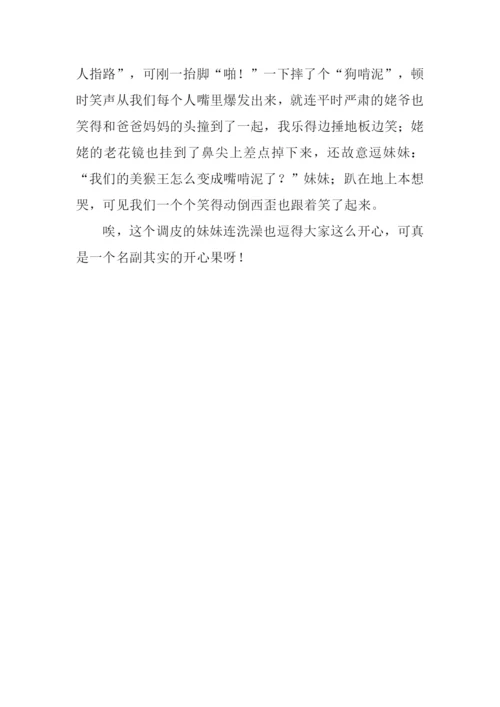 人指路”，可刚一抬脚“啪！”一下摔了个“狗啃泥”，顿时笑声从我们每个人嘴里爆发出来，就连平时严肃的姥爷也笑得和爸爸妈妈的头撞到了一起，我乐得边捶地板边笑；姥姥的老花镜也挂到了鼻尖上差点掉下来，还故意逗妹妹：“我们的美猴王怎么变成嘴啃泥了？”妹妹；趴在地上本想哭，可见我们一个个笑得动倒西歪也跟着笑了起来。

唉，这个调皮的妹妹连洗澡也逗得大家这么开心，可真是一个名副其实的开心果呀！